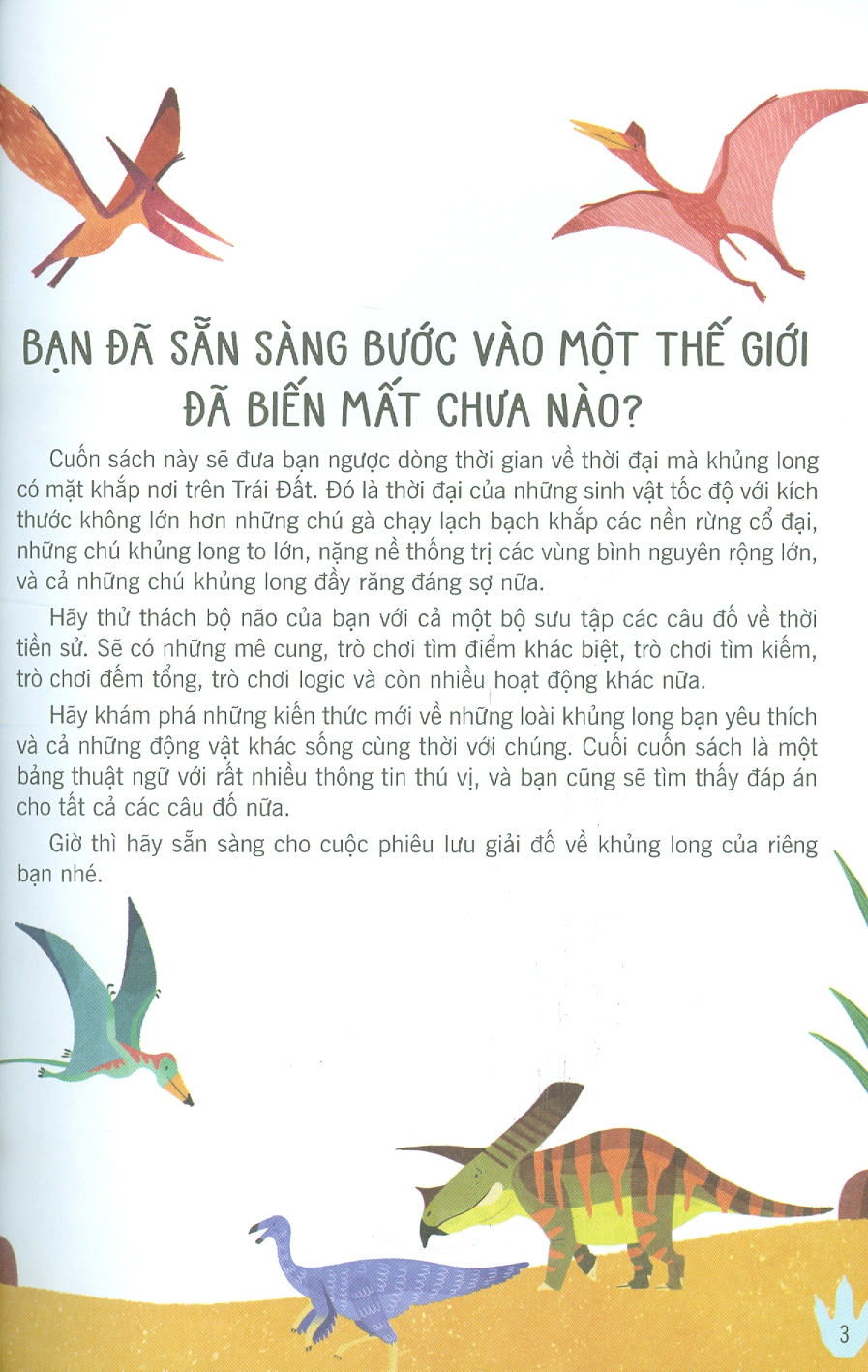 BẠN ĐÃ SẴN SÀNG BƯỚC VÀO MỘT THẾ GIỚI ĐÃ BIẾN MẤT CHƯA NÀO?

Cuốn sách này sẽ đưa bạn ngược dòng thời gian về thời đại mà khủng long có mặt khắp nơi trên Trái Đất. Đó là thời đại của những sinh vật tốc độ với kích thước không lớn hơn những chú gà chạy lạch bạch khắp các nền rừng cổ đại, những chú khủng long to lớn, nặng nề thống trị các vùng bình nguyên rộng lớn, và cả những chú khủng long đầy răng đáng sợ nữa.

Hãy thử thách bộ não của bạn với cả một bộ sưu tập các câu đố về thời tiền sử. Sẽ có những mê cung, trò chơi tìm điểm khác biệt, trò chơi tìm kiếm, trò chơi đếm tổng, trò chơi logic và còn nhiều hoạt động khác nữa.

Hãy khám phá những kiến thức mới về những loài khủng long bạn yêu thích và cả những động vật khác sống cùng thời với chúng. Cuối cuốn sách là một bảng thuật ngữ với rất nhiều thông tin thú vị, và bạn cũng sẽ tìm thấy đáp án cho tất cả các câu đố nữa.

Giờ thì hãy sẵn sàng cho cuộc phiêu lưu giải đố về khủng long của riêng bạn nhé.

3